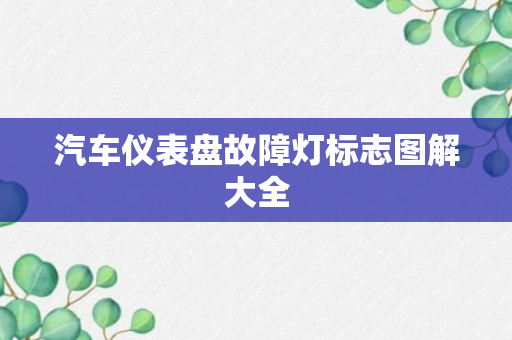 汽车仪表盘故障灯标志图解大全